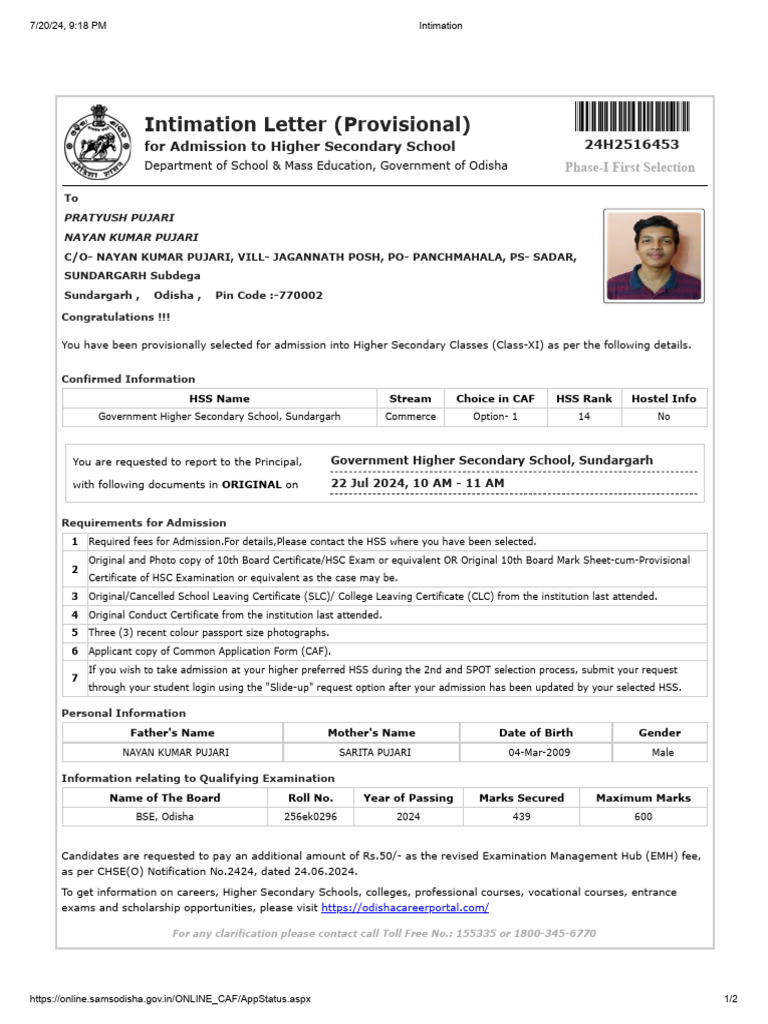 7/20/24, 9:18 PM
Intimation

Intimation Letter (Provisional)
for Admission to Higher Secondary School
Department of School & Mass Education, Government of Odisha

24H2516453
Phase-I First Selection

To
PRATYUSH PUJARI
NAYAN KUMAR PUJARI
C/O- NAYAN KUMAR PUJARI, VILL- JAGANNATH POSH, PO- PANCHMAHALA, PS- SADAR, SUNDARGARH Subdega
Sundargarh , Odisha , Pin Code :-770002

Congratulations !!!

You have been provisionally selected for admission into Higher Secondary Classes (Class-XI) as per the following details.

Confirmed Information

| HSS Name | Stream | Choice in CAF | HSS Rank | Hostel Info |
|---|---|---|---|---|
| Government Higher Secondary School, Sundargarh | Commerce | Option- 1 | 14 | No |

You are requested to report to the Principal, with following documents in ORIGINAL on
Government Higher Secondary School, Sundargarh
22 Jul 2024, 10 AM - 11 AM

Requirements for Admission

| 1 | Required fees for Admission.For details,Please contact the HSS where you have been selected. |
|---|---|
| 2 | Original and Photo copy of 10th Board Certificate/HSC Exam or equivalent OR Original 10th Board Mark Sheet-cum-Provisional Certificate of HSC Examination or equivalent as the case may be. |
| 3 | Original/Cancelled School Leaving Certificate (SLC)/ College Leaving Certificate (CLC) from the institution last attended. |
| 4 | Original Conduct Certificate from the institution last attended. |
| 5 | Three (3) recent colour passport size photographs. |
| 6 | Applicant copy of Common Application Form (CAF). |
| 7 | If you wish to take admission at your higher preferred HSS during the 2nd and SPOT selection process, submit your request through your student login using the "Slide-up" request option after your admission has been updated by your selected HSS. |

Personal Information

| Father's Name | Mother's Name | Date of Birth | Gender |
|---|---|---|---|
| NAYAN KUMAR PUJARI | SARITA PUJARI | 04-Mar-2009 | Male |

Information relating to Qualifying Examination

| Name of The Board | Roll No. | Year of Passing | Marks Secured | Maximum Marks |
|---|---|---|---|---|
| BSE, Odisha | 256ek0296 | 2024 | 439 | 600 |

Candidates are requested to pay an additional amount of Rs.50/- as the revised Examination Management Hub (EMH) fee, as per CHSE(O) Notification No.2424, dated 24.06.2024.

To get information on careers, Higher Secondary Schools, colleges, professional courses, vocational courses, entrance exams and scholarship opportunities, please visit https://odishacareerportal.com/

For any clarification please contact call Toll Free No.: 155335 or 1800-345-6770

https://online.samsodisha.gov.in/ONLINE_CAF/AppStatus.aspx
1/2